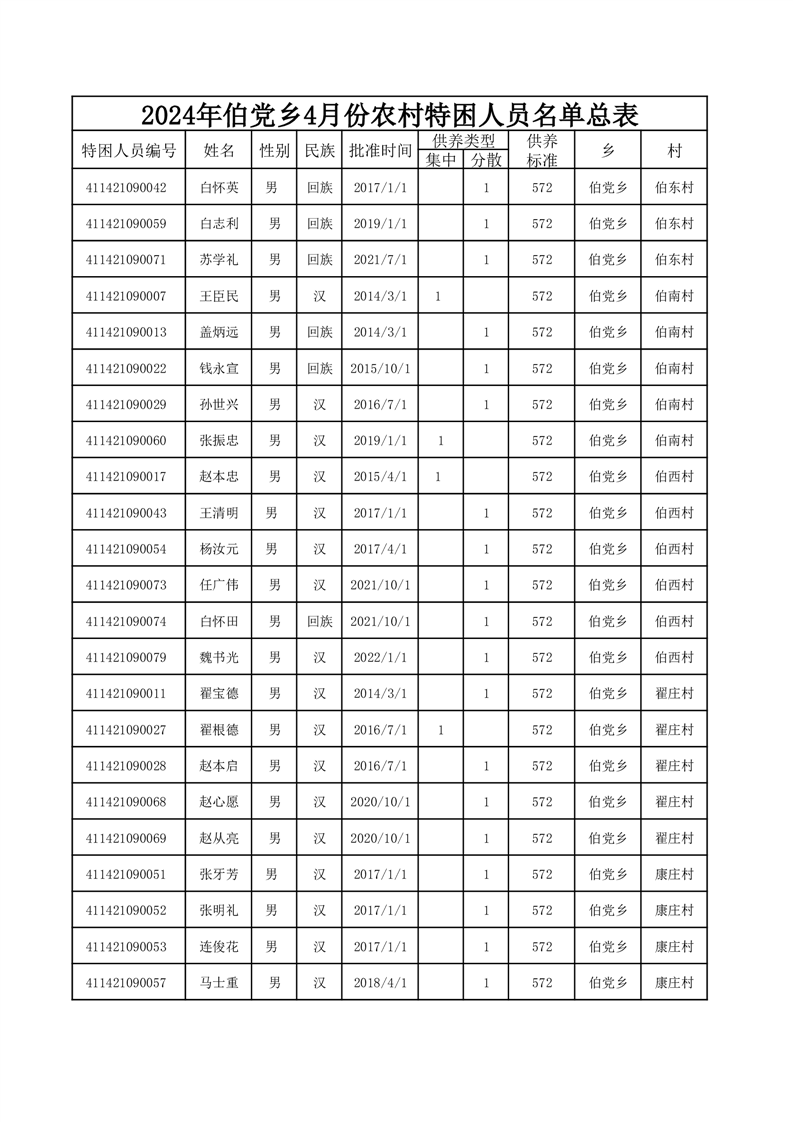 2024年伯党乡4月份农村特困人员名单总表

| 特困人员编号 | 姓名 | 性别 | 民族 | 批准时间 | 供养类型 集中 | 供养类型 分散 | 供养标准 | 乡 | 村 |
|---|---|---|---|---|---|---|---|---|---|
| 411421090042 | 白怀英 | 男 | 回族 | 2017/1/1 | | 1 | 572 | 伯党乡 | 伯东村 |
| 411421090059 | 白志利 | 男 | 回族 | 2019/1/1 | | 1 | 572 | 伯党乡 | 伯东村 |
| 411421090071 | 苏学礼 | 男 | 回族 | 2021/7/1 | | 1 | 572 | 伯党乡 | 伯东村 |
| 411421090007 | 王臣民 | 男 | 汉 | 2014/3/1 | 1 | | 572 | 伯党乡 | 伯南村 |
| 411421090013 | 盖炳远 | 男 | 回族 | 2014/3/1 | | 1 | 572 | 伯党乡 | 伯南村 |
| 411421090022 | 钱永宣 | 男 | 回族 | 2015/10/1 | | 1 | 572 | 伯党乡 | 伯南村 |
| 411421090029 | 孙世兴 | 男 | 汉 | 2016/7/1 | | 1 | 572 | 伯党乡 | 伯南村 |
| 411421090060 | 张振忠 | 男 | 汉 | 2019/1/1 | 1 | | 572 | 伯党乡 | 伯南村 |
| 411421090017 | 赵本忠 | 男 | 汉 | 2015/4/1 | 1 | | 572 | 伯党乡 | 伯西村 |
| 411421090043 | 王清明 | 男 | 汉 | 2017/1/1 | | 1 | 572 | 伯党乡 | 伯西村 |
| 411421090054 | 杨汝元 | 男 | 汉 | 2017/4/1 | | 1 | 572 | 伯党乡 | 伯西村 |
| 411421090073 | 任广伟 | 男 | 汉 | 2021/10/1 | | 1 | 572 | 伯党乡 | 伯西村 |
| 411421090074 | 白怀田 | 男 | 回族 | 2021/10/1 | | 1 | 572 | 伯党乡 | 伯西村 |
| 411421090079 | 魏书光 | 男 | 汉 | 2022/1/1 | | 1 | 572 | 伯党乡 | 伯西村 |
| 411421090011 | 翟宝德 | 男 | 汉 | 2014/3/1 | | 1 | 572 | 伯党乡 | 翟庄村 |
| 411421090027 | 翟根德 | 男 | 汉 | 2016/7/1 | 1 | | 572 | 伯党乡 | 翟庄村 |
| 411421090028 | 赵本启 | 男 | 汉 | 2016/7/1 | | 1 | 572 | 伯党乡 | 翟庄村 |
| 411421090068 | 赵心愿 | 男 | 汉 | 2020/10/1 | | 1 | 572 | 伯党乡 | 翟庄村 |
| 411421090069 | 赵从亮 | 男 | 汉 | 2020/10/1 | | 1 | 572 | 伯党乡 | 翟庄村 |
| 411421090051 | 张牙芳 | 男 | 汉 | 2017/1/1 | | 1 | 572 | 伯党乡 | 康庄村 |
| 411421090052 | 张明礼 | 男 | 汉 | 2017/1/1 | | 1 | 572 | 伯党乡 | 康庄村 |
| 411421090053 | 连俊花 | 男 | 汉 | 2017/1/1 | | 1 | 572 | 伯党乡 | 康庄村 |
| 411421090057 | 马士重 | 男 | 汉 | 2018/4/1 | | 1 | 572 | 伯党乡 | 康庄村 |